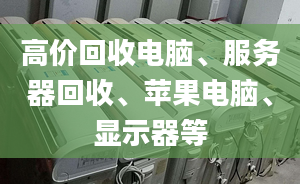 高价回收电脑、服务器回收、苹果电脑、显示器等